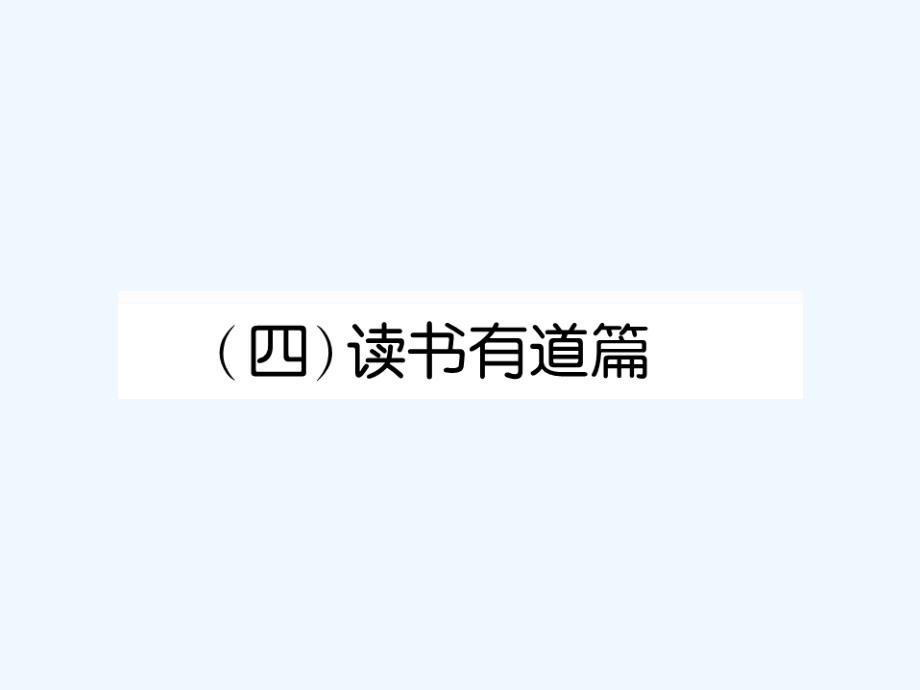 （四）读书有道篇